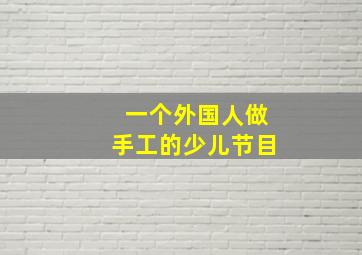 一个外国人做
手工的少儿节目